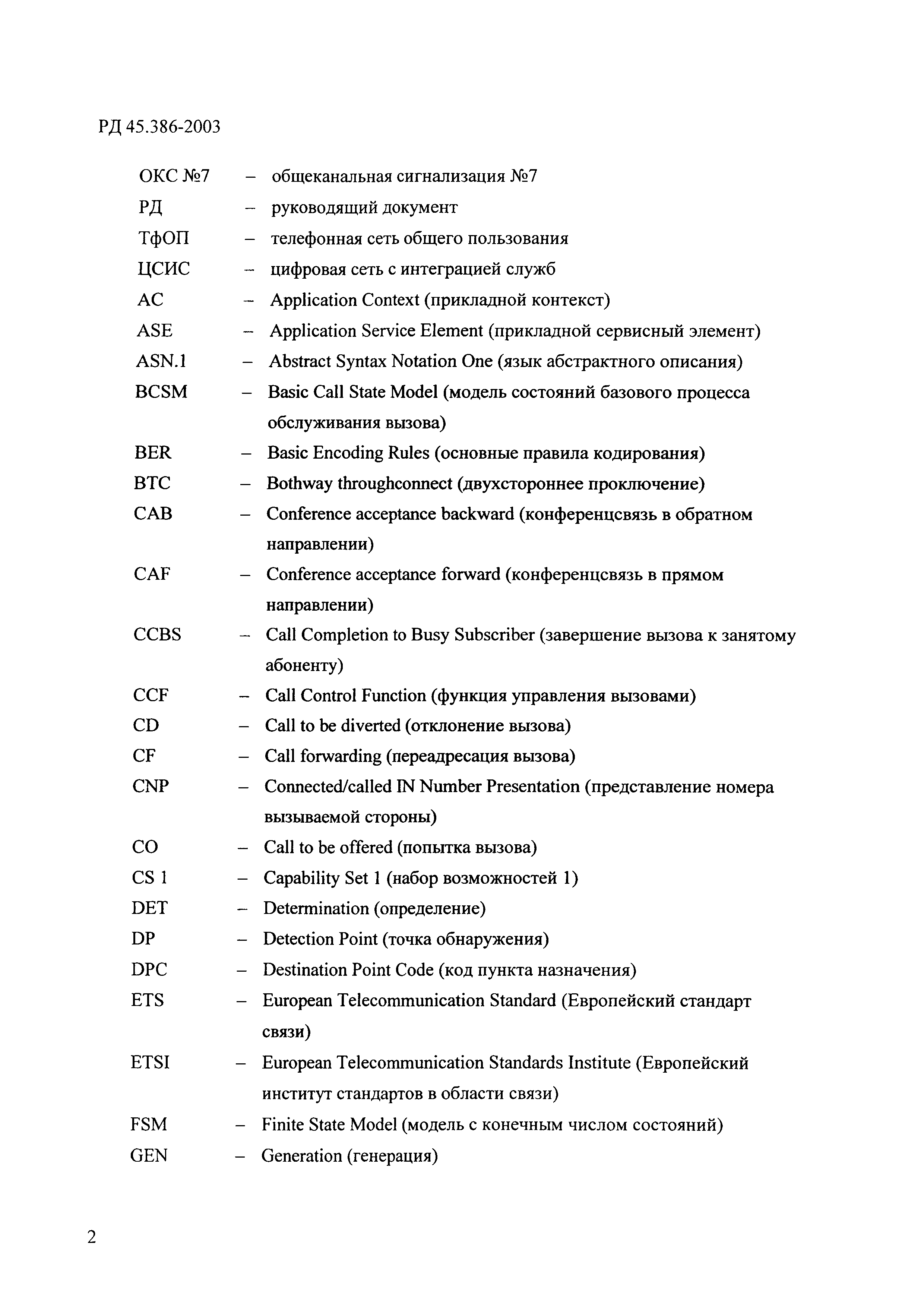 РД 45.386-2003

ОКС №7 – общеканальная сигнализация №7
РД – руководящий документ
ТфОП – телефонная сеть общего пользования
ЦСИС – цифровая сеть с интеграцией служб
AC – Application Context (прикладной контекст)
ASE – Application Service Element (прикладной сервисный элемент)
ASN.1 – Abstract Syntax Notation One (язык абстрактного описания)
BCSM – Basic Call State Model (модель состояний базового процесса обслуживания вызова)
BER – Basic Encoding Rules (основные правила кодирования)
BTC – Bothway throughconnect (двухстороннее проключение)
CAB – Conference acceptance backward (конференцсвязь в обратном направлении)
CAF – Conference acceptance forward (конференцсвязь в прямом направлении)
CCBS – Call Completion to Busy Subscriber (завершение вызова к занятому абоненту)
CCF – Call Control Function (функция управления вызовами)
CD – Call to be diverted (отклонение вызова)
CF – Call forwarding (переадресация вызова)
CNP – Connected/called IN Number Presentation (представление номера вызываемой стороны)
CO – Call to be offered (попытка вызова)
CS 1 – Capability Set 1 (набор возможностей 1)
DET – Determination (определение)
DP – Detection Point (точка обнаружения)
DPC – Destination Point Code (код пункта назначения)
ETS – European Telecommunication Standard (Европейский стандарт связи)
ETSI – European Telecommunication Standards Institute (Европейский институт стандартов в области связи)
FSM – Finite State Model (модель с конечным числом состояний)
GEN – Generation (генерация)

2